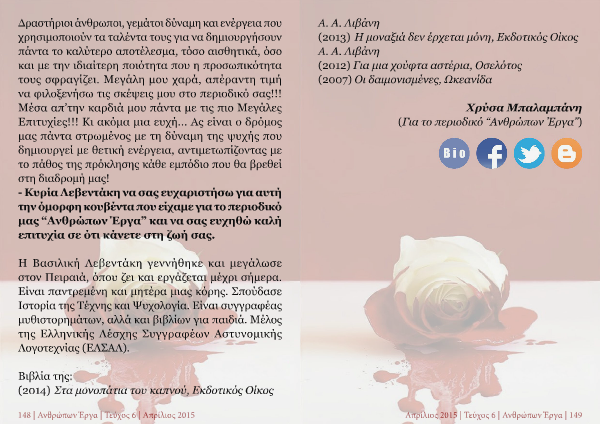 Δραστήριοι άνθρωποι, γεμάτοι δύναμη και ενέργεια που χρησιμοποιούν τα ταλέντα τους για να δημιουργήσουν πάντα το καλύτερο αποτέλεσμα, τόσο αισθητικά, όσο και με την ιδιαίτερη ποιότητα που η προσωπικότητα τους σφραγίζει. Μεγάλη μου χαρά, απέραντη τιμή να φιλοξενήσω τις σκέψεις μου στο περιοδικό σας!!! Μέσα απ'την καρδιά μου πάντα με τις πιο Μεγάλες Επιτυχίες!!! Κι ακόμα μια ευχή... Ας είναι ο δρόμος μας πάντα στρωμένος με τη δύναμη της ψυχής που δημιουργεί με θετική ενέργεια, αντιμετωπίζοντας με το πάθος της πρόκλησης κάθε εμπόδιο που θα βρεθεί στη διαδρομή μας!

- Κυρία Λεβεντάκη να σας ευχαριστήσω για αυτή την όμορφη κουβέντα που είχαμε για το περιοδικό μας "Ανθρώπων Έργα" και να σας ευχηθώ καλή επιτυχία σε ότι κάνετε στη ζωή σας.

Η Βασιλική Λεβεντάκη γεννήθηκε και μεγάλωσε στον Πειραιά, όπου ζει και εργάζεται μέχρι σήμερα. Είναι παντρεμένη και μητέρα μιας κόρης. Σπούδασε Ιστορία της Τέχνης και Ψυχολογία. Είναι συγγραφέας μυθιστορημάτων, αλλά και βιβλίων για παιδιά. Μέλος της Ελληνικής Λέσχης Συγγραφέων Αστυνομικής Λογοτεχνίας (ΕΛΣΑΛ).

Βιβλία της:
(2014) Στα μονοπάτια του καπνού, Εκδοτικός Οίκος

148 | Ανθρώπων Έργα | Τεύχος 6 | Απρίλιος 2015

Α. Α. Λιβάνη
(2013) Η μοναξιά δεν έρχεται μόνη, Εκδοτικός Οίκος
Α. Α. Λιβάνη
(2012) Για μια χούφτα αστέρια, Οσελότος
(2007) Οι δαιμονισμένες, Ωκεανίδα

Χρύσα Μπαλαμπάνη
(Για το περιοδικό "Ανθρώπων Έργα")

Bio

Απρίλιος 2015 | Τεύχος 6 | Ανθρώπων Έργα | 149